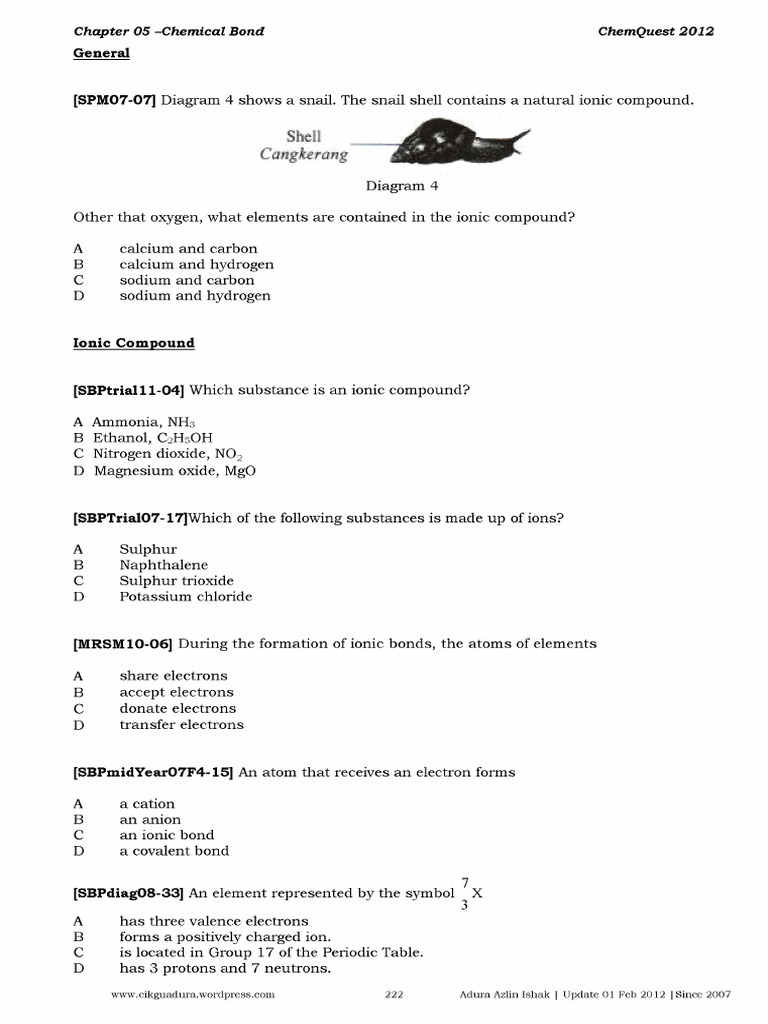 Chapter 05 –Chemical Bond ChemQuest 2012

General

[SPM07-07] Diagram 4 shows a snail. The snail shell contains a natural ionic compound.

Shell
Cangkerang

Diagram 4

Other that oxygen, what elements are contained in the ionic compound?

A calcium and carbon
B calcium and hydrogen
C sodium and carbon
D sodium and hydrogen

Ionic Compound

[SBPtrial11-04] Which substance is an ionic compound?

A Ammonia, $NH_3$
B Ethanol, $C_2H_5OH$
C Nitrogen dioxide, $NO_2$
D Magnesium oxide, MgO

[SBPTrial07-17]Which of the following substances is made up of ions?

A Sulphur
B Naphthalene
C Sulphur trioxide
D Potassium chloride

[MRSM10-06] During the formation of ionic bonds, the atoms of elements

A share electrons
B accept electrons
C donate electrons
D transfer electrons

[SBPmidYear07F4-15] An atom that receives an electron forms

A a cation
B an anion
C an ionic bond
D a covalent bond

[SBPdiag08-33] An element represented by the symbol $^{7}_{3}X$

A has three valence electrons
B forms a positively charged ion.
C is located in Group 17 of the Periodic Table.
D has 3 protons and 7 neutrons.

www.cikguadura.wordpress.com 222 Adura Azlin Ishak | Update 01 Feb 2012 |Since 2007